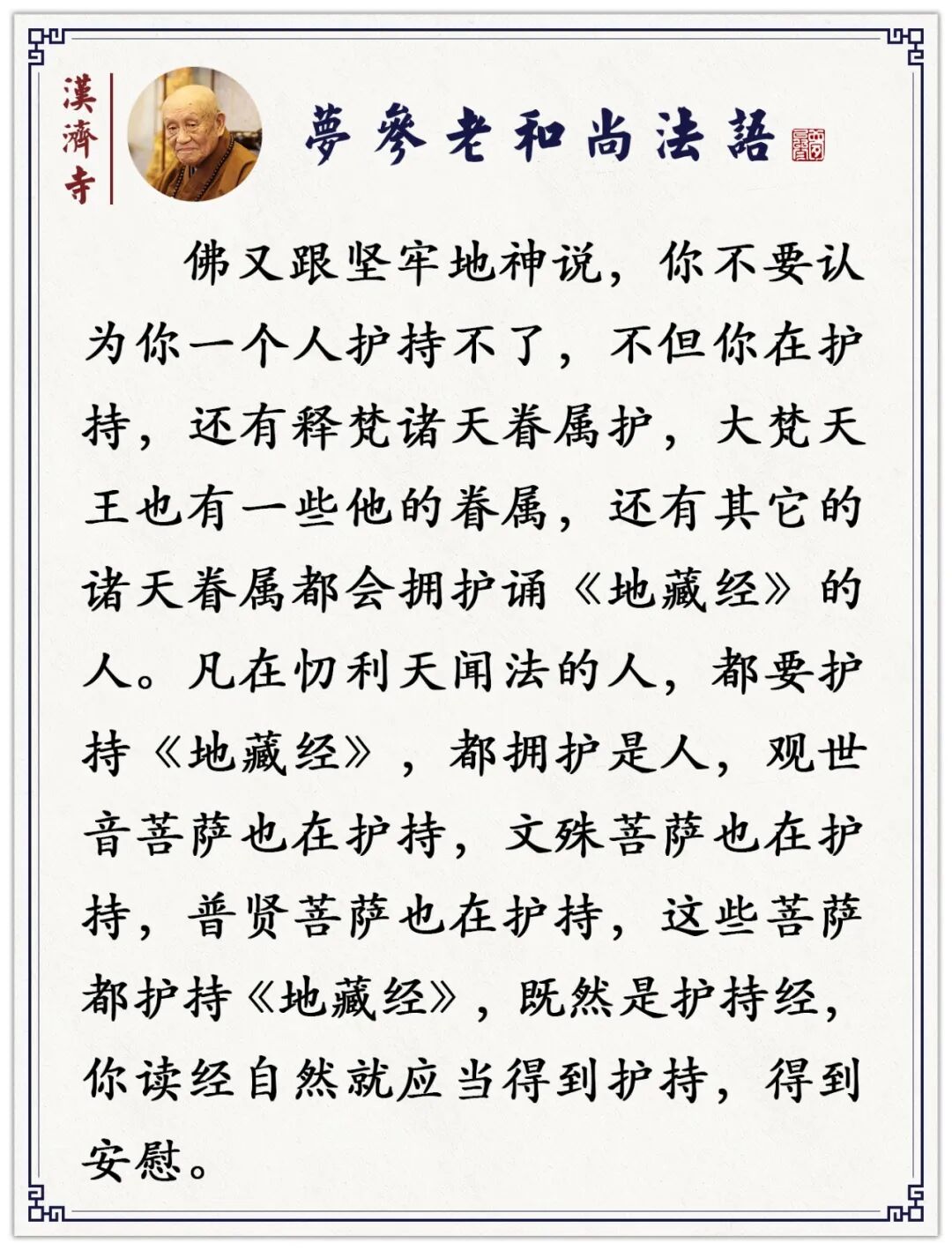 漢濟寺

夢參老和尚法語

佛又跟坚牢地神说，你不要认为你一个人护持不了，不但你在护持，还有释梵诸天眷属护，大梵天王也有一些他的眷属，还有其它的诸天眷属都会拥护诵《地藏经》的人。凡在忉利天闻法的人，都要护持《地藏经》，都拥护是人，观世音菩萨也在护持，文殊菩萨也在护持，普贤菩萨也在护持，这些菩萨都护持《地藏经》，既然是护持经，你读经自然就应当得到护持，得到安慰。